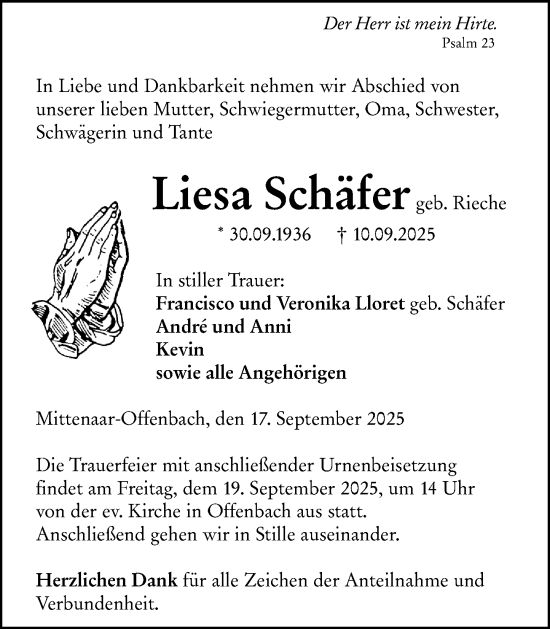 Der Herr ist mein Hirte.
Psalm 23

In Liebe und Dankbarkeit nehmen wir Abschied von unserer lieben Mutter, Schwiegermutter, Oma, Schwester, Schwägerin und Tante

Liesa Schäfer geb. Rieche

* 30.09.1936 † 10.09.2025

In stiller Trauer:
Francisco und Veronika Lloret geb. Schäfer
André und Anni
Kevin
sowie alle Angehörigen

Mittenaar-Offenbach, den 17. September 2025

Die Trauerfeier mit anschließender Urnenbeisetzung findet am Freitag, dem 19. September 2025, um 14 Uhr von der ev. Kirche in Offenbach aus statt.
Anschließend gehen wir in Stille auseinander.

Herzlichen Dank für alle Zeichen der Anteilnahme und Verbundenheit.